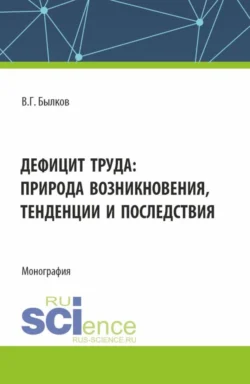 В.Г. Былков

ДЕФИЦИТ ТРУДА: ПРИРОДА ВОЗНИКНОВЕНИЯ, ТЕНДЕНЦИИ И ПОСЛЕДСТВИЯ

Монография

RU SCIence
RUS-SCIENCE.RU